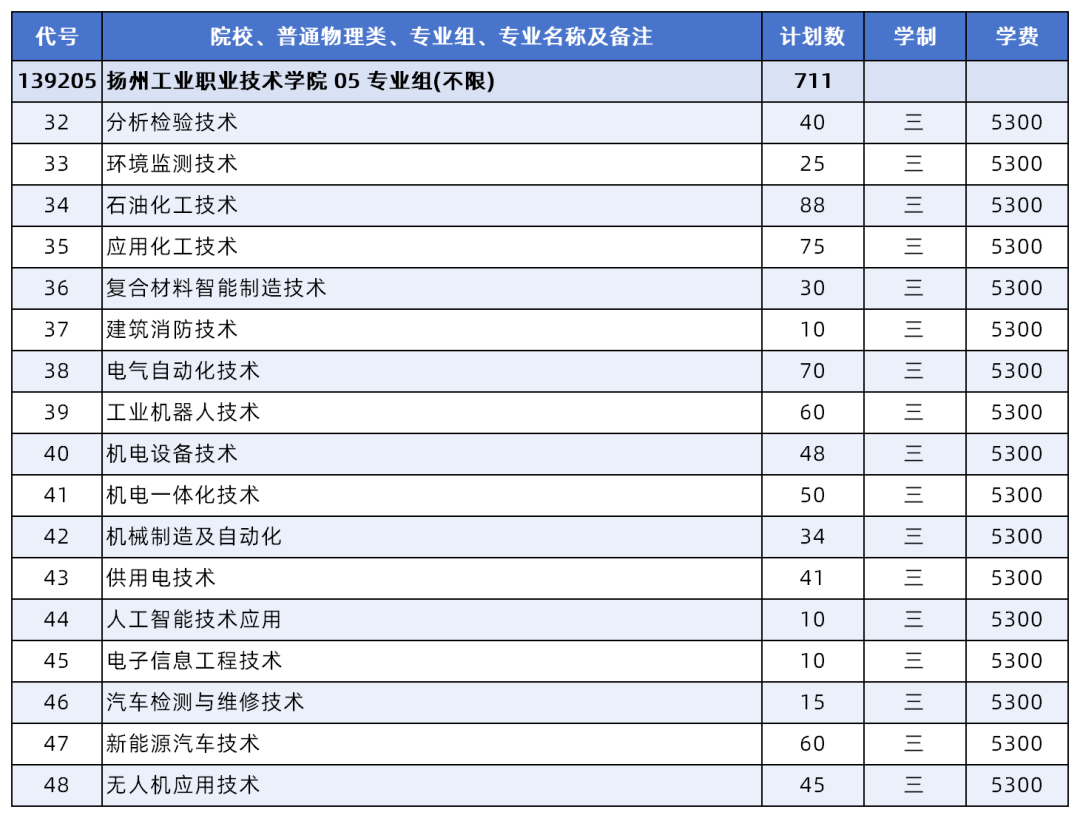 | 代号 | 院校、普通物理类、专业组、专业名称及备注 | 计划数 | 学制 | 学费 |
|---|---|---|---|---|
| 139205 | 扬州工业职业技术学院05专业组(不限) | 711 | | |
| 32 | 分析检验技术 | 40 | 三 | 5300 |
| 33 | 环境监测技术 | 25 | 三 | 5300 |
| 34 | 石油化工技术 | 88 | 三 | 5300 |
| 35 | 应用化工技术 | 75 | 三 | 5300 |
| 36 | 复合材料智能制造技术 | 30 | 三 | 5300 |
| 37 | 建筑消防技术 | 10 | 三 | 5300 |
| 38 | 电气自动化技术 | 70 | 三 | 5300 |
| 39 | 工业机器人技术 | 60 | 三 | 5300 |
| 40 | 机电设备技术 | 48 | 三 | 5300 |
| 41 | 机电一体化技术 | 50 | 三 | 5300 |
| 42 | 机械制造及自动化 | 34 | 三 | 5300 |
| 43 | 供用电技术 | 41 | 三 | 5300 |
| 44 | 人工智能技术应用 | 10 | 三 | 5300 |
| 45 | 电子信息工程技术 | 10 | 三 | 5300 |
| 46 | 汽车检测与维修技术 | 15 | 三 | 5300 |
| 47 | 新能源汽车技术 | 60 | 三 | 5300 |
| 48 | 无人机应用技术 | 45 | 三 | 5300 |